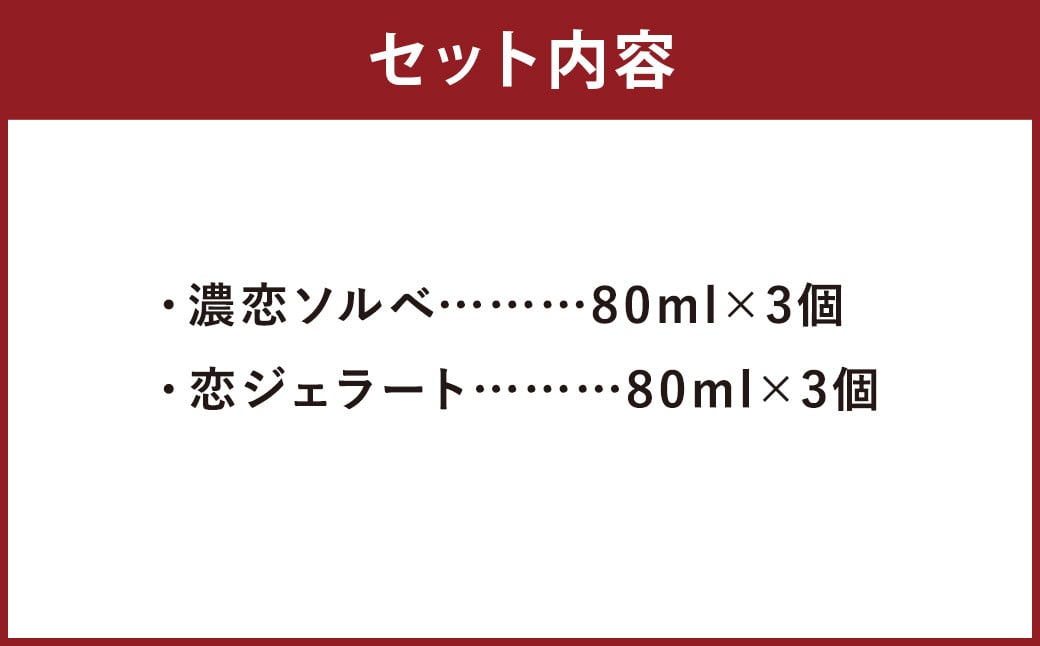 セット内容

・濃恋ソルベ………80ml×3個

・恋ジェラート………80ml×3個